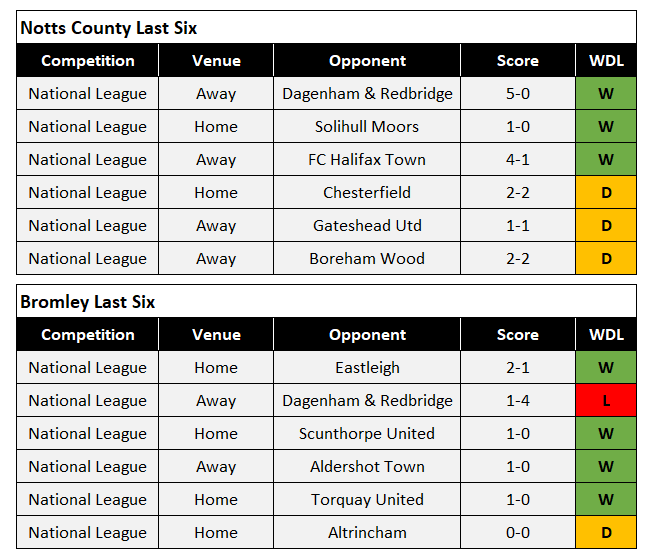 Notts County Last Six

| Competition | Venue | Opponent | Score | WDL |
|---|---|---|---|---|
| National League | Away | Dagenham & Redbridge | 5-0 | W |
| National League | Home | Solihull Moors | 1-0 | W |
| National League | Away | FC Halifax Town | 4-1 | W |
| National League | Home | Chesterfield | 2-2 | D |
| National League | Away | Gateshead Utd | 1-1 | D |
| National League | Away | Boreham Wood | 2-2 | D |

Bromley Last Six

| Competition | Venue | Opponent | Score | WDL |
|---|---|---|---|---|
| National League | Home | Eastleigh | 2-1 | W |
| National League | Away | Dagenham & Redbridge | 1-4 | L |
| National League | Home | Scunthorpe United | 1-0 | W |
| National League | Away | Aldershot Town | 1-0 | W |
| National League | Home | Torquay United | 1-0 | W |
| National League | Home | Altrincham | 0-0 | D |